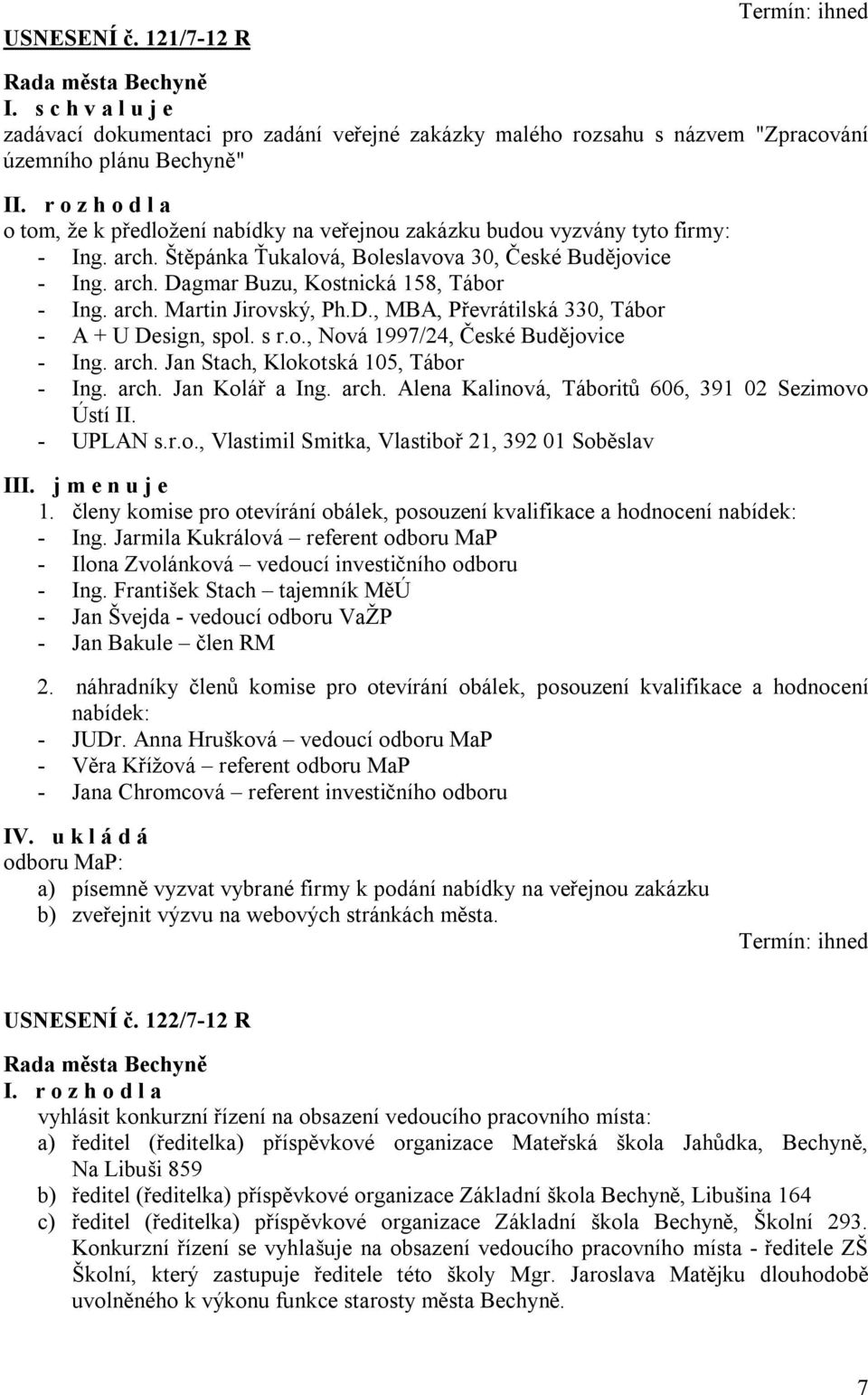 Termín: ihned

USNESENÍ č. 121/7-12 R

Rada města Bechyně
I. s c h v a l u j e
zadávací dokumentaci pro zadání veřejné zakázky malého rozsahu s názvem "Zpracování územního plánu Bechyně"

II. r o z h o d l a
o tom, že k předložení nabídky na veřejnou zakázku budou vyzvány tyto firmy:
- Ing. arch. Štěpánka Ťukalová, Boleslavova 30, České Budějovice
- Ing. arch. Dagmar Buzu, Kostnická 158, Tábor
- Ing. arch. Martin Jirovský, Ph.D., MBA, Převrátilská 330, Tábor
- A + U Design, spol. s r.o., Nová 1997/24, České Budějovice
- Ing. arch. Jan Stach, Klokotská 105, Tábor
- Ing. arch. Jan Kolář a Ing. arch. Alena Kalinová, Táboritů 606, 391 02 Sezimovo Ústí II.
- UPLAN s.r.o., Vlastimil Smitka, Vlastiboř 21, 392 01 Soběslav

III. j m e n u j e
1. členy komise pro otevírání obálek, posouzení kvalifikace a hodnocení nabídek:
- Ing. Jarmila Kukrálová – referent odboru MaP
- Ilona Zvolánková – vedoucí investičního odboru
- Ing. František Stach – tajemník MěÚ
- Jan Švejda - vedoucí odboru VaŽP
- Jan Bakule – člen RM

2. náhradníky členů komise pro otevírání obálek, posouzení kvalifikace a hodnocení nabídek:
- JUDr. Anna Hrušková – vedoucí odboru MaP
- Věra Křížová – referent odboru MaP
- Jana Chromcová – referent investičního odboru

IV. u k l á d á
odboru MaP:
a) písemně vyzvat vybrané firmy k podání nabídky na veřejnou zakázku
b) zveřejnit výzvu na webových stránkách města.
Termín: ihned

USNESENÍ č. 122/7-12 R

Rada města Bechyně
I. r o z h o d l a
vyhlásit konkurzní řízení na obsazení vedoucího pracovního místa:
a) ředitel (ředitelka) příspěvkové organizace Mateřská škola Jahůdka, Bechyně, Na Libuši 859
b) ředitel (ředitelka) příspěvkové organizace Základní škola Bechyně, Libušina 164
c) ředitel (ředitelka) příspěvkové organizace Základní škola Bechyně, Školní 293. Konkurzní řízení se vyhlašuje na obsazení vedoucího pracovního místa - ředitele ZŠ Školní, který zastupuje ředitele této školy Mgr. Jaroslava Matějku dlouhodobě uvolněného k výkonu funkce starosty města Bechyně.

7